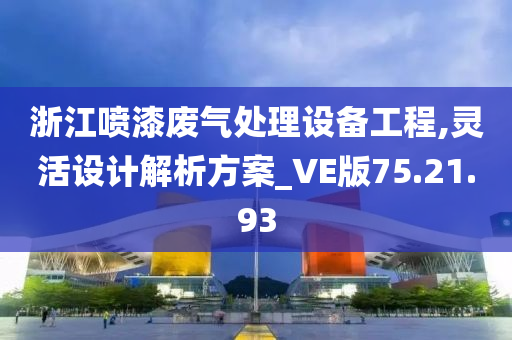 浙江喷漆废气处理设备工程,灵活设计解析方案_VE版75.21.93